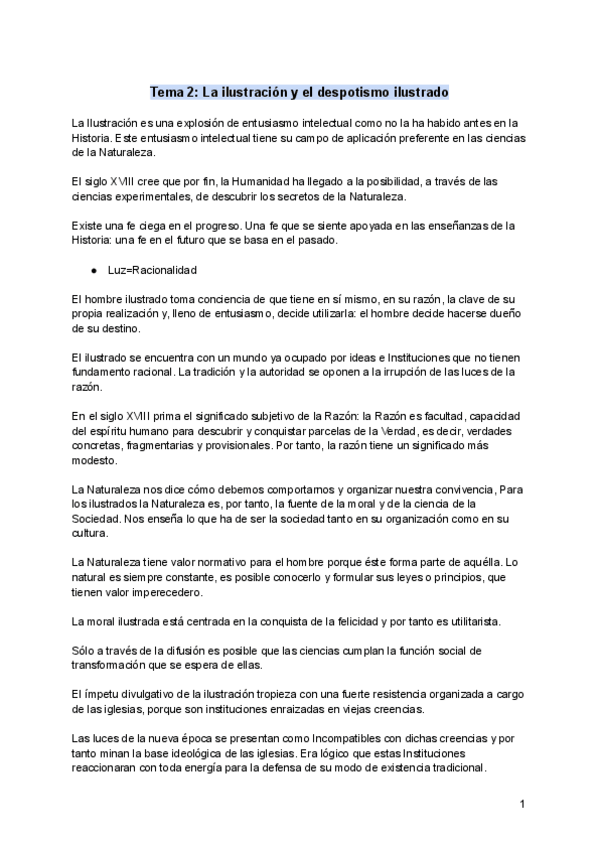 Tema 2: La ilustración y el despotismo ilustrado

La Ilustración es una explosión de entusiasmo intelectual como no la ha habido antes en la Historia. Este entusiasmo intelectual tiene su campo de aplicación preferente en las ciencias de la Naturaleza.

El siglo XVIII cree que por fin, la Humanidad ha llegado a la posibilidad, a través de las ciencias experimentales, de descubrir los secretos de la Naturaleza.

Existe una fe ciega en el progreso. Una fe que se siente apoyada en las enseñanzas de la Historia: una fe en el futuro que se basa en el pasado.

● Luz=Racionalidad

El hombre ilustrado toma conciencia de que tiene en sí mismo, en su razón, la clave de su propia realización y, lleno de entusiasmo, decide utilizarla: el hombre decide hacerse dueño de su destino.

El ilustrado se encuentra con un mundo ya ocupado por ideas e Instituciones que no tienen fundamento racional. La tradición y la autoridad se oponen a la irrupción de las luces de la razón.

En el siglo XVIII prima el significado subjetivo de la Razón: la Razón es facultad, capacidad del espíritu humano para descubrir y conquistar parcelas de la Verdad, es decir, verdades concretas, fragmentarias y provisionales. Por tanto, la razón tiene un significado más modesto.

La Naturaleza nos dice cómo debemos comportarnos y organizar nuestra convivencia, Para los ilustrados la Naturaleza es, por tanto, la fuente de la moral y de la ciencia de la Sociedad. Nos enseña lo que ha de ser la sociedad tanto en su organización como en su cultura.

La Naturaleza tiene valor normativo para el hombre porque éste forma parte de aquélla. Lo natural es siempre constante, es posible conocerlo y formular sus leyes o principios, que tienen valor imperecedero.

La moral ilustrada está centrada en la conquista de la felicidad y por tanto es utilitarista.

Sólo a través de la difusión es posible que las ciencias cumplan la función social de transformación que se espera de ellas.

El ímpetu divulgativo de la ilustración tropieza con una fuerte resistencia organizada a cargo de las iglesias, porque son instituciones enraizadas en viejas creencias.

Las luces de la nueva época se presentan como Incompatibles con dichas creencias y por tanto minan la base ideológica de las iglesias. Era lógico que estas Instituciones reaccionaran con toda energía para la defensa de su modo de existencia tradicional.

1